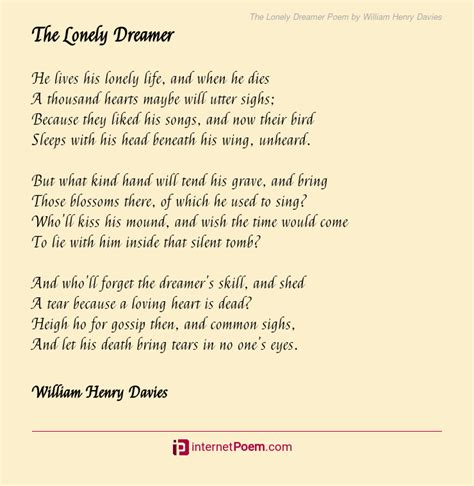 The Lonely Dreamer Poem by William Henry Davies

The Lonely Dreamer

He lives his lonely life, and when he dies
A thousand hearts maybe will utter sighs;
Because they liked his songs, and now their bird
Sleeps with his head beneath his wing, unheard.

But what kind hand will tend his grave, and bring
Those blossoms there, of which he used to sing?
Who'll kiss his mound, and wish the time would come
To lie with him inside that silent tomb?

And who'll forget the dreamer's skill, and shed
A tear because a loving heart is dead?
Heigh ho for gossip then, and common sighs,
And let his death bring tears in no one's eyes.

William Henry Davies

internetPoem.com